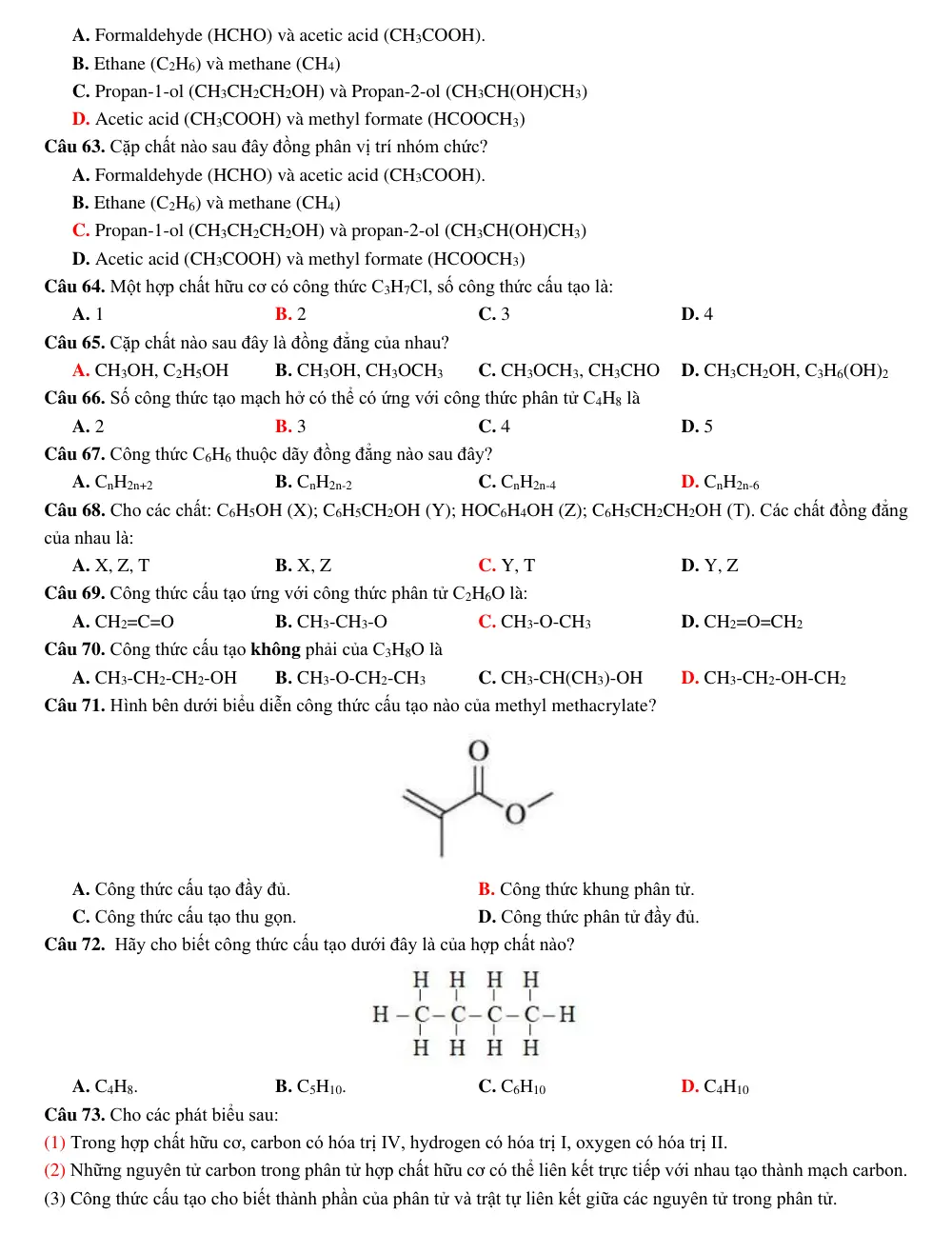 A. Formaldehyde (HCHO) và acetic acid ($CH_3COOH$).

B. Ethane ($C_2H_6$) và methane ($CH_4$)

C. Propan-1-ol ($CH_3CH_2CH_2OH$) và Propan-2-ol ($CH_3CH(OH)CH_3$)

D. Acetic acid ($CH_3COOH$) và methyl formate ($HCOOCH_3$)

Câu 63. Cặp chất nào sau đây đồng phân vị trí nhóm chức?

A. Formaldehyde (HCHO) và acetic acid ($CH_3COOH$).

B. Ethane ($C_2H_6$) và methane ($CH_4$)

C. Propan-1-ol ($CH_3CH_2CH_2OH$) và propan-2-ol ($CH_3CH(OH)CH_3$)

D. Acetic acid ($CH_3COOH$) và methyl formate ($HCOOCH_3$)

Câu 64. Một hợp chất hữu cơ có công thức $C_3H_7Cl$, số công thức cấu tạo là:

A. 1 B. 2 C. 3 D. 4

Câu 65. Cặp chất nào sau đây là đồng đẳng của nhau?

A. $CH_3OH$, $C_2H_5OH$ B. $CH_3OH$, $CH_3OCH_3$ C. $CH_3OCH_3$, $CH_3CHO$ D. $CH_3CH_2OH$, $C_3H_6(OH)_2$

Câu 66. Số công thức tạo mạch hở có thể có ứng với công thức phân tử $C_4H_8$ là

A. 2 B. 3 C. 4 D. 5

Câu 67. Công thức $C_6H_6$ thuộc dãy đồng đẳng nào sau đây?

A. $C_nH_{2n+2}$ B. $C_nH_{2n-2}$ C. $C_nH_{2n-4}$ D. $C_nH_{2n-6}$

Câu 68. Cho các chất: $C_6H_5OH$ (X); $C_6H_5CH_2OH$ (Y); $HOC_6H_4OH$ (Z); $C_6H_5CH_2CH_2OH$ (T). Các chất đồng đẳng của nhau là:

A. X, Z, T B. X, Z C. Y, T D. Y, Z

Câu 69. Công thức cấu tạo ứng với công thức phân tử $C_2H_6O$ là:

A. $CH_2=C=O$ B. $CH_3-CH_3-O$ C. $CH_3-O-CH_3$ D. $CH_2=O=CH_2$

Câu 70. Công thức cấu tạo không phải của $C_3H_8O$ là

A. $CH_3-CH_2-CH_2-OH$ B. $CH_3-O-CH_2-CH_3$ C. $CH_3-CH(CH_3)-OH$ D. $CH_3-CH_2-OH-CH_2$

Câu 71. Hình bên dưới biểu diễn công thức cấu tạo nào của methyl methacrylate?

O
O

A. Công thức cấu tạo đầy đủ. B. Công thức khung phân tử.

C. Công thức cấu tạo thu gọn. D. Công thức phân tử đầy đủ.

Câu 72. Hãy cho biết công thức cấu tạo dưới đây là của hợp chất nào?

H H H H
H – C – C – C – C – H
H H H H

A. $C_4H_8$. B. $C_5H_{10}$. C. $C_6H_{10}$ D. $C_4H_{10}$

Câu 73. Cho các phát biểu sau:

(1) Trong hợp chất hữu cơ, carbon có hóa trị IV, hydrogen có hóa trị I, oxygen có hóa trị II.

(2) Những nguyên tử carbon trong phân tử hợp chất hữu cơ có thể liên kết trực tiếp với nhau tạo thành mạch carbon.

(3) Công thức cấu tạo cho biết thành phần của phân tử và trật tự liên kết giữa các nguyên tử trong phân tử.